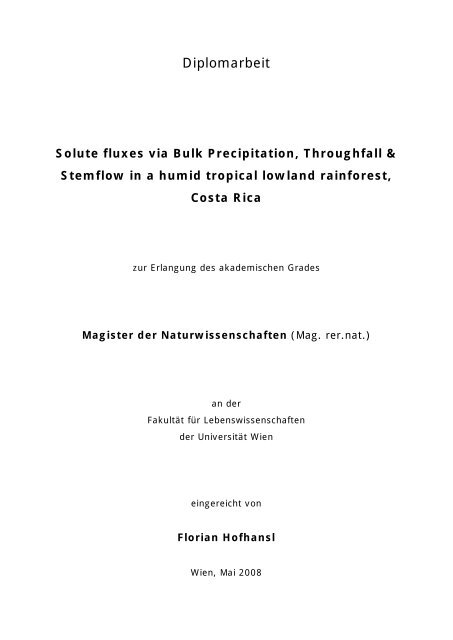 Diplomarbeit

Solute fluxes via Bulk Precipitation, Throughfall & Stemflow in a humid tropical lowland rainforest, Costa Rica

zur Erlangung des akademischen Grades

Magister der Naturwissenschaften (Mag. rer.nat.)

an der
Fakultät für Lebenswissenschaften
der Universität Wien

eingereicht von

Florian Hofhansl

Wien, Mai 2008